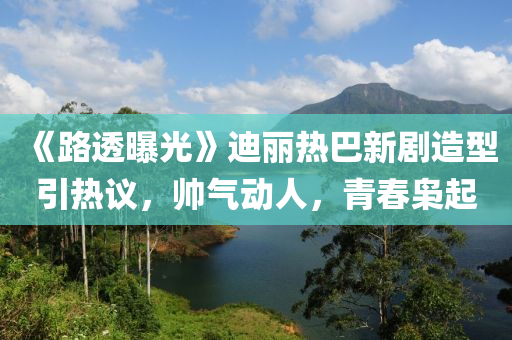 《路透曝光》迪丽热巴新剧造型引热议，帅气动人，青春枭起